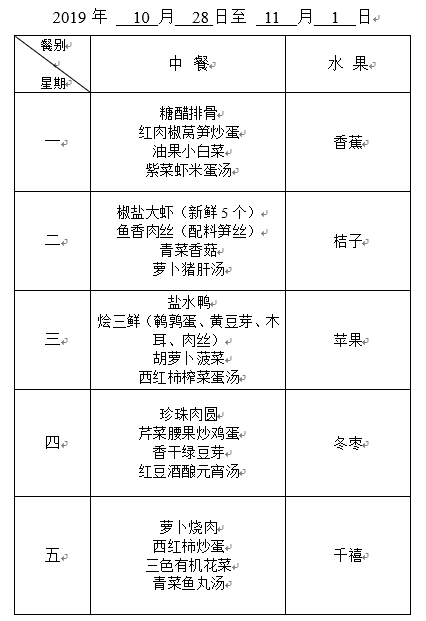 2019 年 10 月 28 日至 11 月 1 日

| 餐别 星期 | 中 餐 | 水 果 |
|---|---|---|
| 一 | 糖醋排骨 红肉椒莴笋炒蛋 油果小白菜 紫菜虾米蛋汤 | 香蕉 |
| 二 | 椒盐大虾（新鲜 5 个） 鱼香肉丝（配料笋丝） 青菜香菇 萝卜猪肝汤 | 桔子 |
| 三 | 盐水鸭 烩三鲜（鹌鹑蛋、黄豆芽、木耳、肉丝） 胡萝卜菠菜 西红柿榨菜蛋汤 | 苹果 |
| 四 | 珍珠肉圆 芹菜腰果炒鸡蛋 香干绿豆芽 红豆酒酿元宵汤 | 冬枣 |
| 五 | 萝卜烧肉 西红柿炒蛋 三色有机花菜 青菜鱼丸汤 | 千禧 |